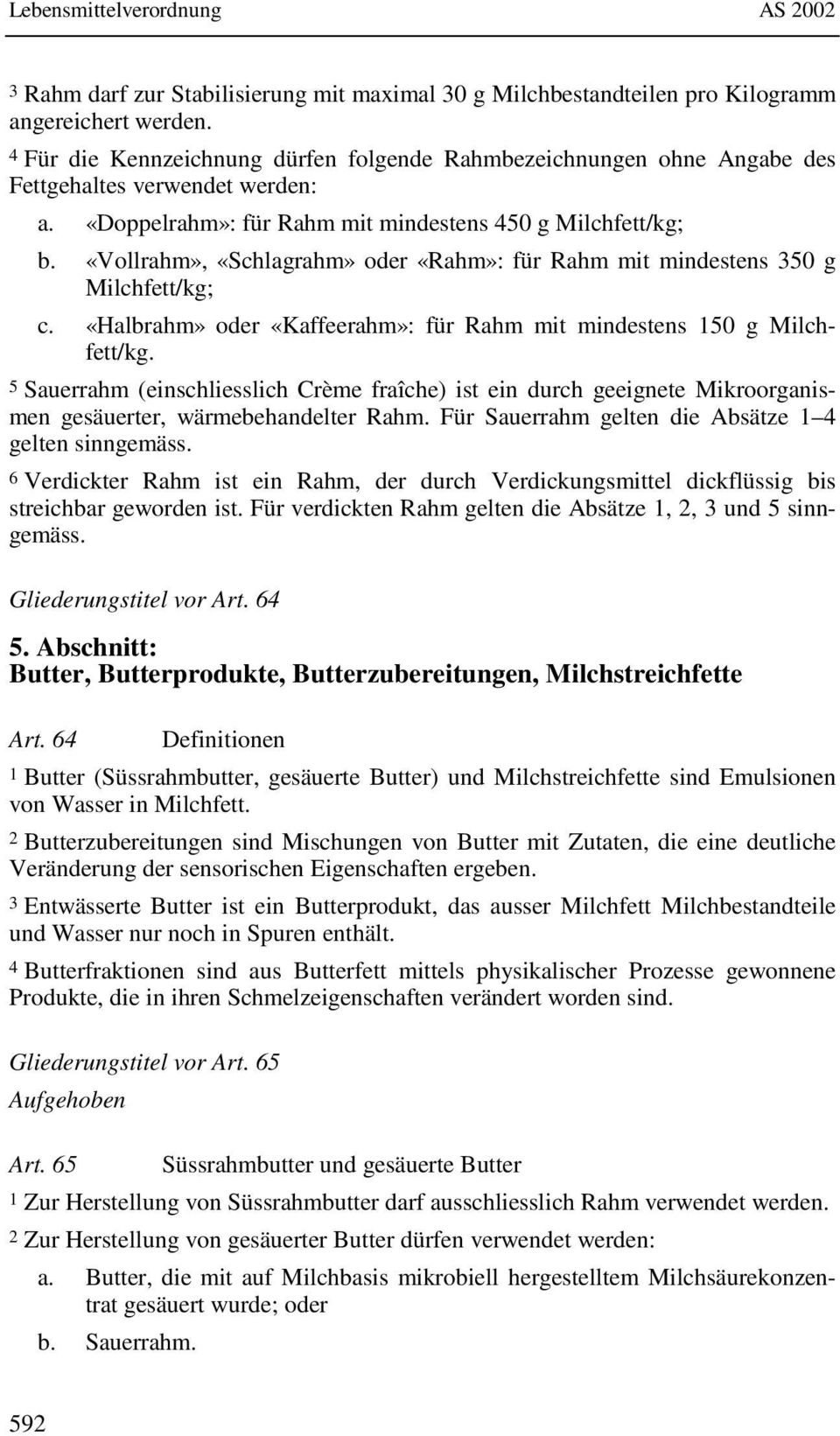 Lebensmittelverordnung AS 2002

3 Rahm darf zur Stabilisierung mit maximal 30 g Milchbestandteilen pro Kilogramm angereichert werden.

4 Für die Kennzeichnung dürfen folgende Rahmbezeichnungen ohne Angabe des Fettgehaltes verwendet werden:

a. «Doppelrahm»: für Rahm mit mindestens 450 g Milchfett/kg;
b. «Vollrahm», «Schlagrahm» oder «Rahm»: für Rahm mit mindestens 350 g Milchfett/kg;
c. «Halbrahm» oder «Kaffeerahm»: für Rahm mit mindestens 150 g Milchfett/kg.

5 Sauerrahm (einschliesslich Crème fraîche) ist ein durch geeignete Mikroorganismen gesäuerter, wärmebehandelter Rahm. Für Sauerrahm gelten die Absätze 1–4 gelten sinngemäss.

6 Verdickter Rahm ist ein Rahm, der durch Verdickungsmittel dickflüssig bis streichbar geworden ist. Für verdickten Rahm gelten die Absätze 1, 2, 3 und 5 sinngemäss.

Gliederungstitel vor Art. 64

5. Abschnitt:
Butter, Butterprodukte, Butterzubereitungen, Milchstreichfette

Art. 64 Definitionen

1 Butter (Süssrahmbutter, gesäuerte Butter) und Milchstreichfette sind Emulsionen von Wasser in Milchfett.

2 Butterzubereitungen sind Mischungen von Butter mit Zutaten, die eine deutliche Veränderung der sensorischen Eigenschaften ergeben.

3 Entwässerte Butter ist ein Butterprodukt, das ausser Milchfett Milchbestandteile und Wasser nur noch in Spuren enthält.

4 Butterfraktionen sind aus Butterfett mittels physikalischer Prozesse gewonnene Produkte, die in ihren Schmelzeigenschaften verändert worden sind.

Gliederungstitel vor Art. 65
Aufgehoben

Art. 65 Süssrahmbutter und gesäuerte Butter

1 Zur Herstellung von Süssrahmbutter darf ausschliesslich Rahm verwendet werden.

2 Zur Herstellung von gesäuerter Butter dürfen verwendet werden:

a. Butter, die mit auf Milchbasis mikrobiell hergestelltem Milchsäurekonzentrat gesäuert wurde; oder
b. Sauerrahm.

592